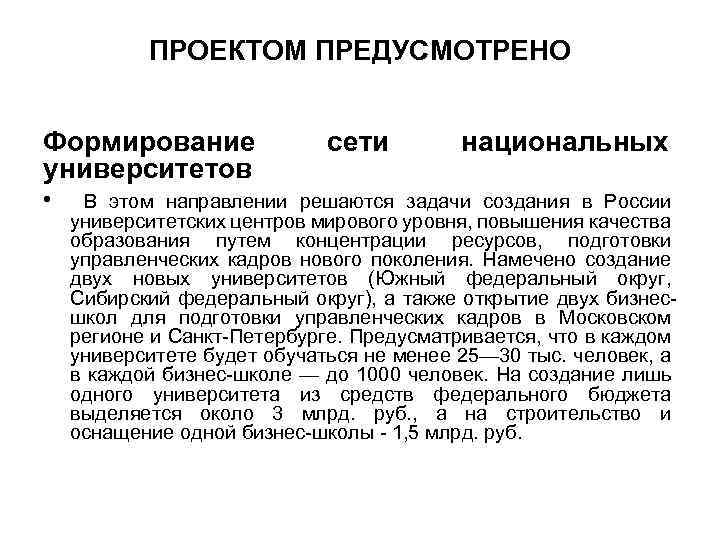 ПРОЕКТОМ ПРЕДУСМОТРЕНО

Формирование сети национальных университетов

• В этом направлении решаются задачи создания в России университетских центров мирового уровня, повышения качества образования путем концентрации ресурсов, подготовки управленческих кадров нового поколения. Намечено создание двух новых университетов (Южный федеральный округ, Сибирский федеральный округ), а также открытие двух бизнес-школ для подготовки управленческих кадров в Московском регионе и Санкт-Петербурге. Предусматривается, что в каждом университете будет обучаться не менее 25—30 тыс. человек, а в каждой бизнес-школе — до 1000 человек. На создание лишь одного университета из средств федерального бюджета выделяется около 3 млрд. руб., а на строительство и оснащение одной бизнес-школы - 1,5 млрд. руб.